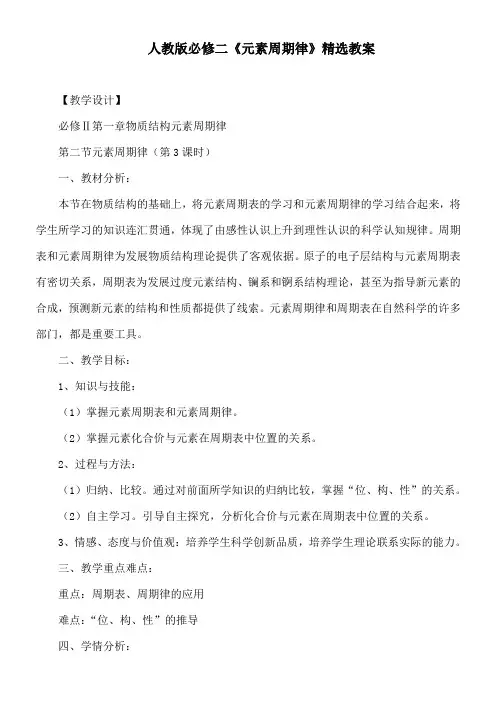 人教版必修二《元素周期律》精选教案

【教学设计】

必修Ⅱ第一章物质结构元素周期律

第二节元素周期律（第3课时）

一、教材分析：

本节在物质结构的基础上，将元素周期表的学习和元素周期律的学习结合起来，将学生所学习的知识连汇贯通，体现了由感性认识上升到理性认识的科学认知规律。周期表和元素周期律为发展物质结构理论提供了客观依据。原子的电子层结构与元素周期表有密切关系，周期表为发展过度元素结构、镧系和锕系结构理论，甚至为指导新元素的合成，预测新元素的结构和性质都提供了线索。元素周期律和周期表在自然科学的许多部门，都是重要工具。

二、教学目标：

1、知识与技能：

（1）掌握元素周期表和元素周期律。

（2）掌握元素化合价与元素在周期表中位置的关系。

2、过程与方法：

（1）归纳、比较。通过对前面所学知识的归纳比较，掌握“位、构、性”的关系。

（2）自主学习。引导自主探究，分析化合价与元素在周期表中位置的关系。

3、情感、态度与价值观：培养学生科学创新品质，培养学生理论联系实际的能力。

三、教学重点难点：

重点：周期表、周期律的应用

难点：“位、构、性”的推导

四、学情分析：